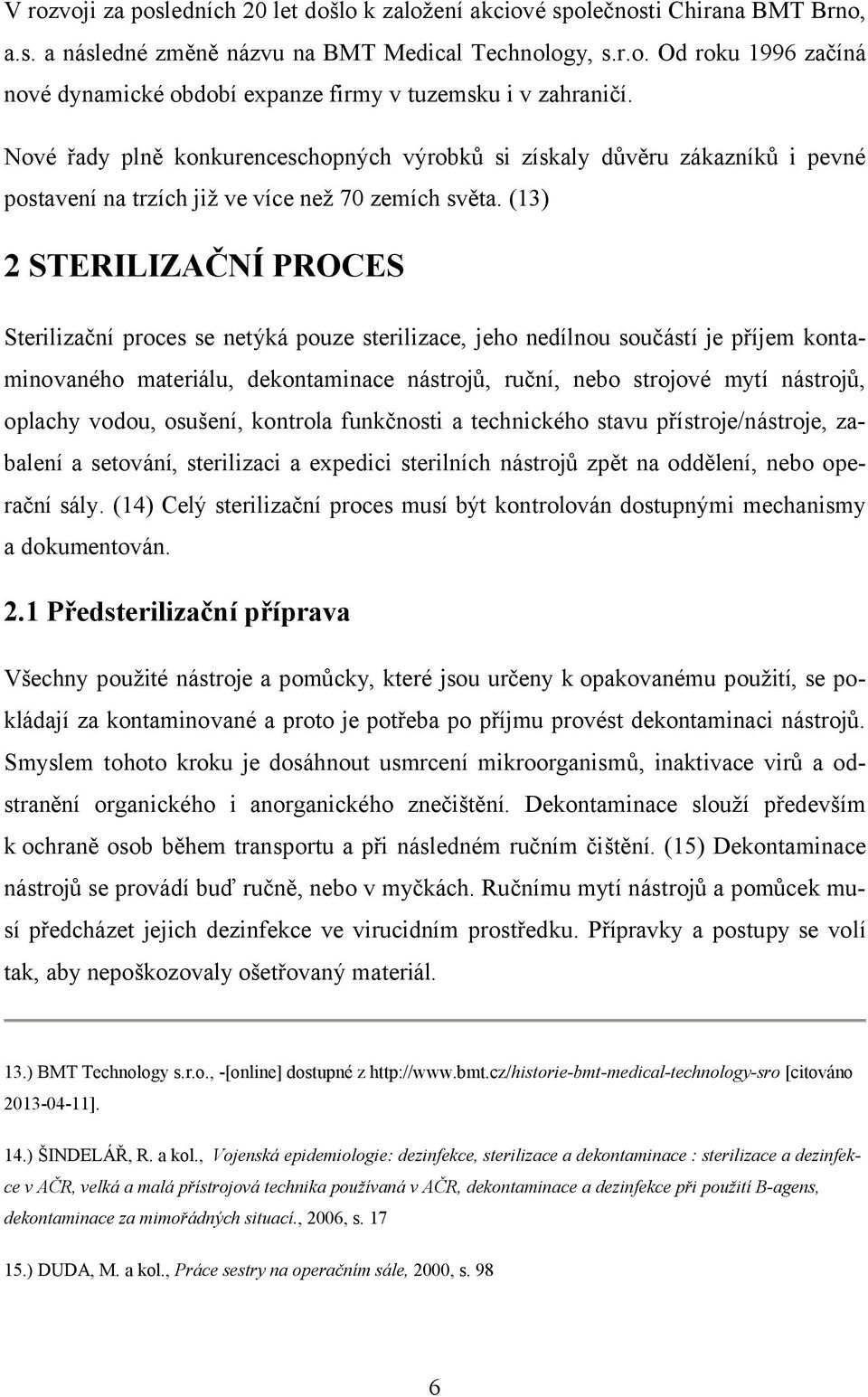 V rozvoji za posledních 20 let došlo k založení akciové společnosti Chirana BMT Brno, a.s. a následné změně názvu na BMT Medical Technology, s.r.o. Od roku 1996 začíná nové dynamické období expanze firmy v tuzemsku i v zahraničí.

Nové řady plně konkurenceschopných výrobků si získaly důvěru zákazníků i pevné postavení na trzích již ve více než 70 zemích světa. (13)

2 STERILIZAČNÍ PROCES

Sterilizační proces se netýká pouze sterilizace, jeho nedílnou součástí je příjem kontaminovaného materiálu, dekontaminace nástrojů, ruční, nebo strojové mytí nástrojů, oplachy vodou, osušení, kontrola funkčnosti a technického stavu přístroje/nástroje, zabalení a setování, sterilizaci a expedici sterilních nástrojů zpět na oddělení, nebo operační sály. (14) Celý sterilizační proces musí být kontrolován dostupnými mechanismy a dokumentován.

2.1 Předsterilizační příprava

Všechny použité nástroje a pomůcky, které jsou určeny k opakovanému použití, se pokládají za kontaminované a proto je potřeba po příjmu provést dekontaminaci nástrojů. Smyslem tohoto kroku je dosáhnout usmrcení mikroorganismů, inaktivace virů a odstranění organického i anorganického znečištění. Dekontaminace slouží především k ochraně osob během transportu a při následném ručním čištění. (15) Dekontaminace nástrojů se provádí buď ručně, nebo v myčkách. Ručnímu mytí nástrojů a pomůcek musí předcházet jejich dezinfekce ve virucidním prostředku. Přípravky a postupy se volí tak, aby nepoškozovaly ošetřovaný materiál.

13.) BMT Technology s.r.o., -[online] dostupné z http://www.bmt.cz/historie-bmt-medical-technology-sro [citováno 2013-04-11].

14.) ŠINDELÁŘ, R. a kol., Vojenská epidemiologie: dezinfekce, sterilizace a dekontaminace : sterilizace a dezinfekce v AČR, velká a malá přístrojová technika používaná v AČR, dekontaminace a dezinfekce při použití B-agens, dekontaminace za mimořádných situací., 2006, s. 17

15.) DUDA, M. a kol., Práce sestry na operačním sále, 2000, s. 98

6